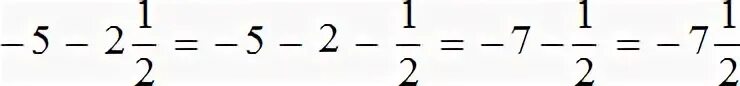 $-5-2\frac{1}{2}=-5-2-\frac{1}{2}=-7-\frac{1}{2}=-7\frac{1}{2}$